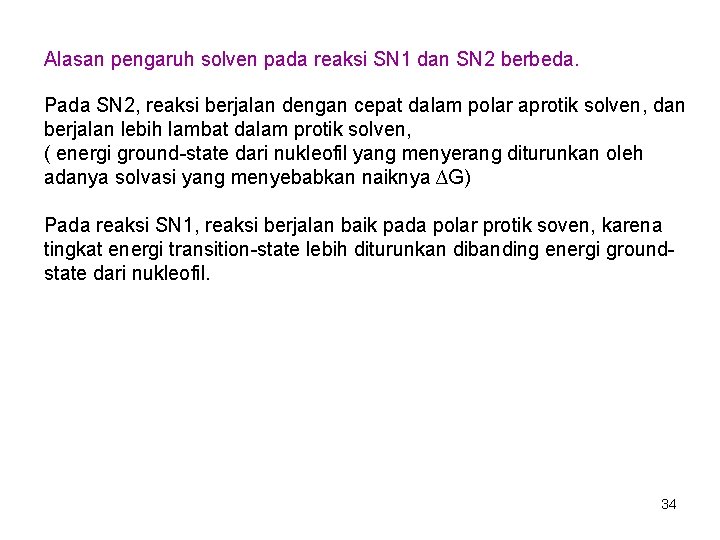 Alasan pengaruh solven pada reaksi SN1 dan SN2 berbeda.

Pada SN2, reaksi berjalan dengan cepat dalam polar aprotik solven, dan berjalan lebih lambat dalam protik solven,
( energi ground-state dari nukleofil yang menyerang diturunkan oleh adanya solvasi yang menyebabkan naiknya $\Delta$G)

Pada reaksi SN1, reaksi berjalan baik pada polar protik soven, karena tingkat energi transition-state lebih diturunkan dibanding energi ground-state dari nukleofil.

34